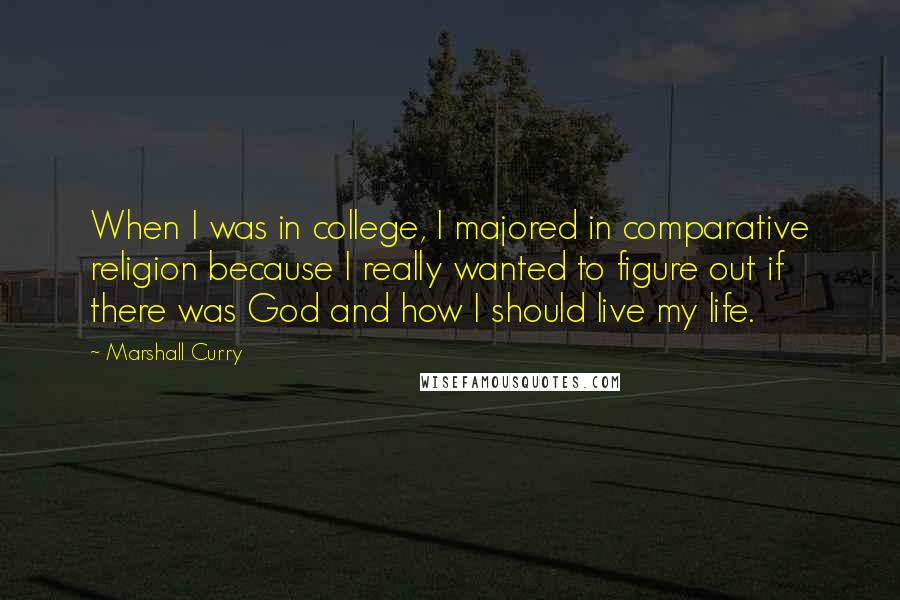 When I was in college, I majored in comparative religion because I really wanted to figure out if there was God and how I should live my life.

~ Marshall Curry

WISEFAMOUSQUOTES.COM